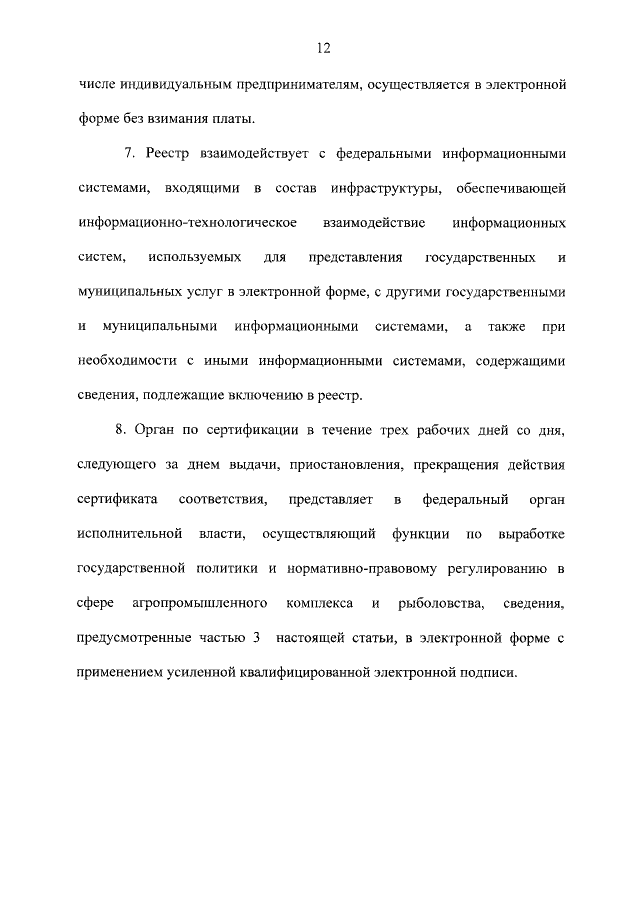 12

числе индивидуальным предпринимателям, осуществляется в электронной форме без взимания платы.

7. Реестр взаимодействует с федеральными информационными системами, входящими в состав инфраструктуры, обеспечивающей информационно-технологическое взаимодействие информационных систем, используемых для представления государственных и муниципальных услуг в электронной форме, с другими государственными и муниципальными информационными системами, а также при необходимости с иными информационными системами, содержащими сведения, подлежащие включению в реестр.

8. Орган по сертификации в течение трех рабочих дней со дня, следующего за днем выдачи, приостановления, прекращения действия сертификата соответствия, представляет в федеральный орган исполнительной власти, осуществляющий функции по выработке государственной политики и нормативно-правовому регулированию в сфере агропромышленного комплекса и рыболовства, сведения, предусмотренные частью 3 настоящей статьи, в электронной форме с применением усиленной квалифицированной электронной подписи.